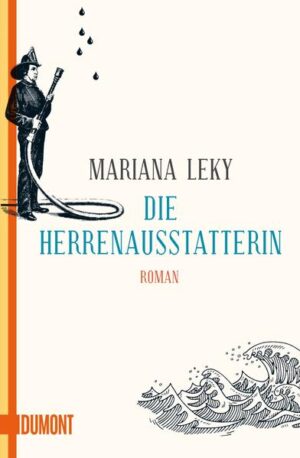 MARIANA LEKY
DIE HERRENAUSSTATTERIN
ROMAN

DUMONT